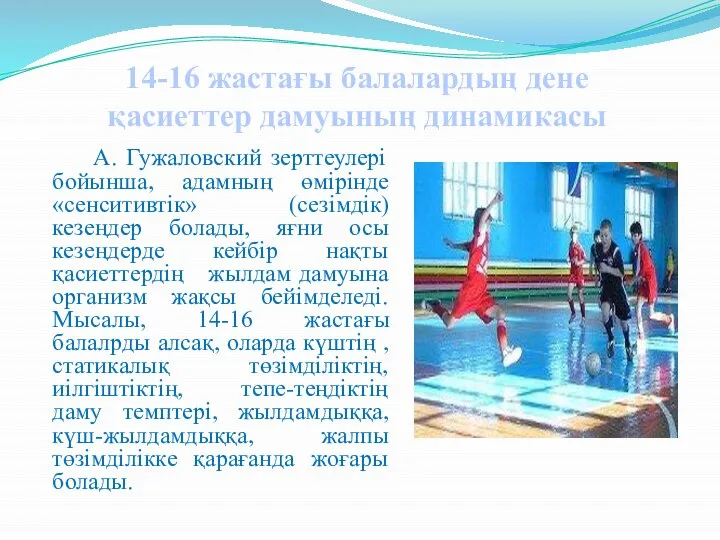 14-16 жастағы балалардың дене қасиеттер дамуының динамикасы

А. Гужаловский зерттеулері бойынша, адамның өмірінде «сенситивтік» (сезімдік) кезеңдер болады, яғни осы кезеңдерде кейбір нақты қасиеттердің жылдам дамуына организм жақсы бейімделеді. Мысалы, 14-16 жастағы балалрды алсақ, оларда күштің , статикалық төзімділіктің, иілгіштіктің, тепе-теңдіктің даму темптері, жылдамдыққа, күш-жылдамдыққа, жалпы төзімділікке қарағанда жоғары болады.